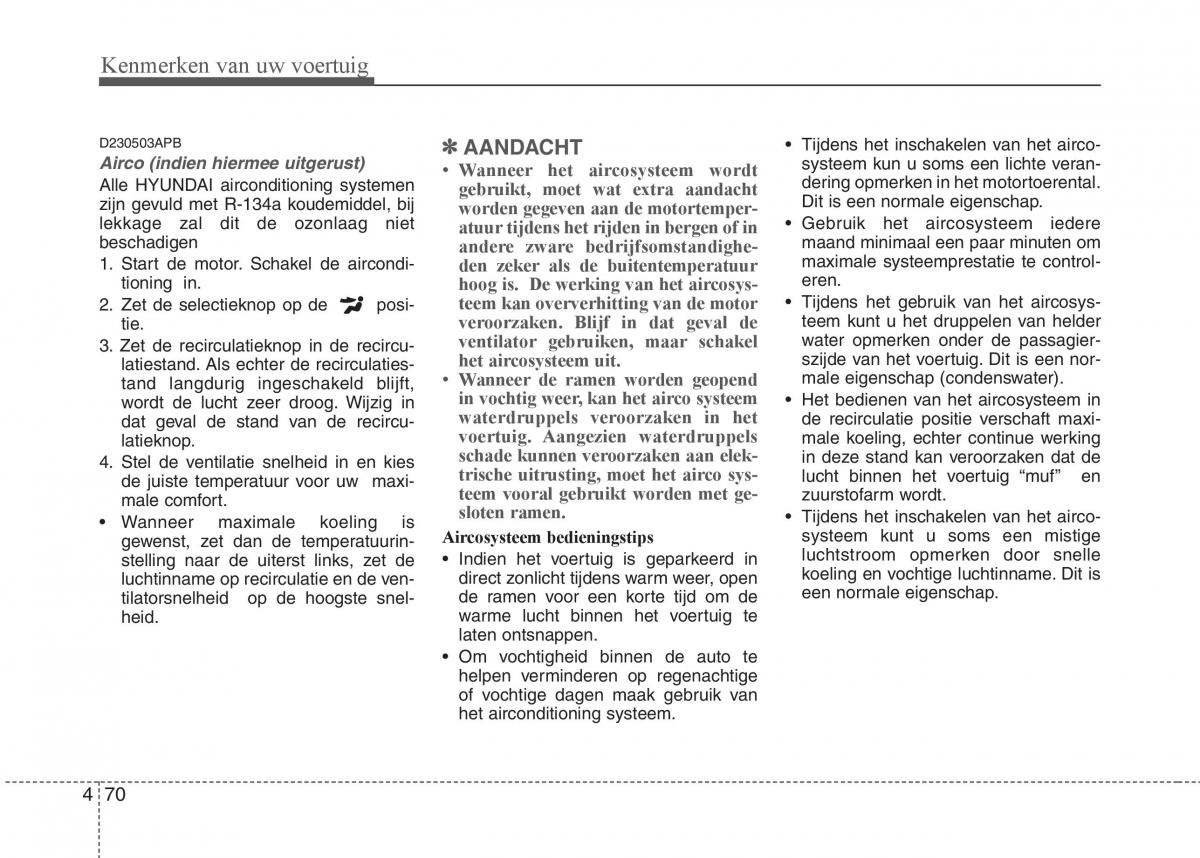 Kenmerken van uw voertuig

D230503APB

Airco (indien hiermee uitgerust)

Alle HYUNDAI airconditioning systemen zijn gevuld met R-134a koudemiddel, bij lekkage zal dit de ozonlaag niet beschadigen

1. Start de motor. Schakel de airconditioning in.
2. Zet de selectieknop op de positie.
3. Zet de recirculatieknop in de recirculatiestand. Als echter de recirculatiestand langdurig ingeschakeld blijft, wordt de lucht zeer droog. Wijzig in dat geval de stand van de recirculatieknop.
4. Stel de ventilatie snelheid in en kies de juiste temperatuur voor uw maximale comfort.
• Wanneer maximale koeling is gewenst, zet dan de temperatuurinstelling naar de uiterst links, zet de luchtinname op recirculatie en de ventilatorsnelheid op de hoogste snelheid.

✽ AANDACHT

• Wanneer het aircosysteem wordt gebruikt, moet wat extra aandacht worden gegeven aan de motortemperatuur tijdens het rijden in bergen of in andere zware bedrijfsomstandigheden zeker als de buitentemperatuur hoog is. De werking van het aircosysteem kan oververhitting van de motor veroorzaken. Blijf in dat geval de ventilator gebruiken, maar schakel het aircosysteem uit.
• Wanneer de ramen worden geopend in vochtig weer, kan het airco systeem waterdruppels veroorzaken in het voertuig. Aangezien waterdruppels schade kunnen veroorzaken aan elektrische uitrusting, moet het airco systeem vooral gebruikt worden met gesloten ramen.

Aircosysteem bedieningstips

• Indien het voertuig is geparkeerd in direct zonlicht tijdens warm weer, open de ramen voor een korte tijd om de warme lucht binnen het voertuig te laten ontsnappen.
• Om vochtigheid binnen de auto te helpen verminderen op regenachtige of vochtige dagen maak gebruik van het airconditioning systeem.
• Tijdens het inschakelen van het aircosysteem kun u soms een lichte verandering opmerken in het motortoerental. Dit is een normale eigenschap.
• Gebruik het aircosysteem iedere maand minimaal een paar minuten om maximale systeemprestatie te controleren.
• Tijdens het gebruik van het aircosysteem kunt u het druppelen van helder water opmerken onder de passagierszijde van het voertuig. Dit is een normale eigenschap (condenswater).
• Het bedienen van het aircosysteem in de recirculatie positie verschaft maximale koeling, echter continue werking in deze stand kan veroorzaken dat de lucht binnen het voertuig “muf” en zuurstofarm wordt.
• Tijdens het inschakelen van het aircosysteem kunt u soms een mistige luchtstroom opmerken door snelle koeling en vochtige luchtinname. Dit is een normale eigenschap.

4 70